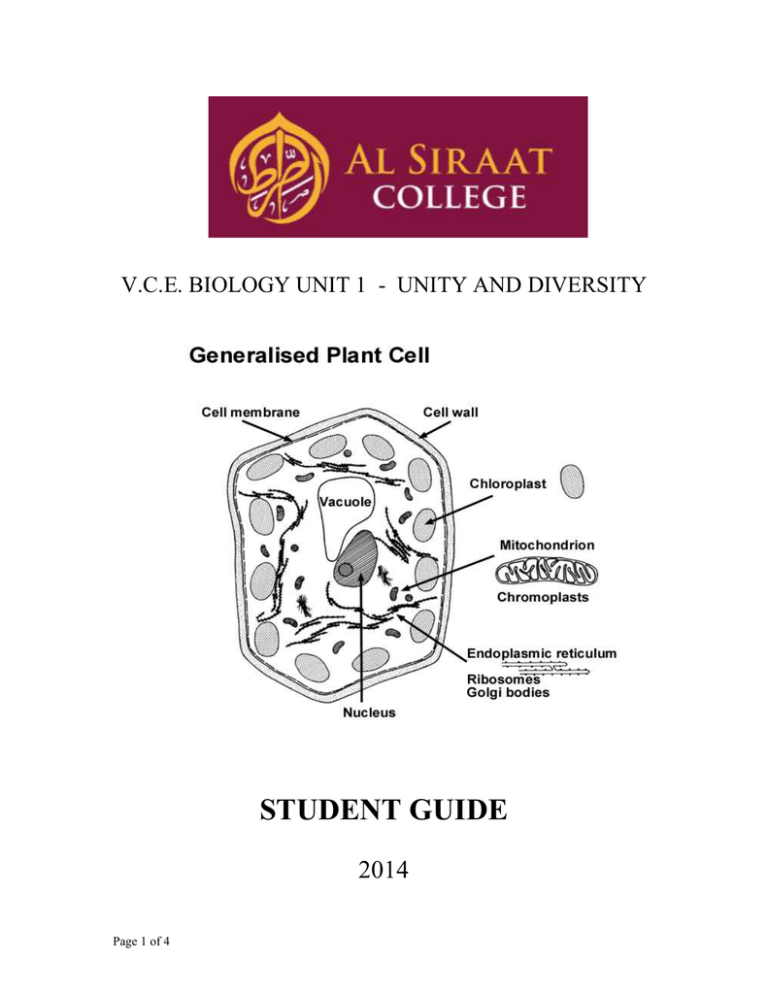 AL SIRAAT COLLEGE

V.C.E. BIOLOGY UNIT 1 - UNITY AND DIVERSITY

Generalised Plant Cell

Cell membrane

Cell wall

Vacuole

Chloroplast

Mitochondrion

Chromoplasts

Endoplasmic reticulum

Ribosomes

Golgi bodies

Nucleus

STUDENT GUIDE

2014

Page 1 of 4